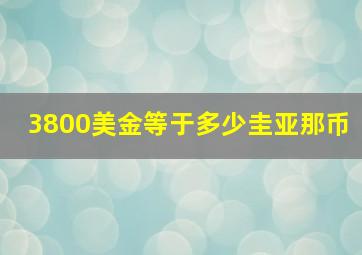 3800美金等于多少圭亚那币